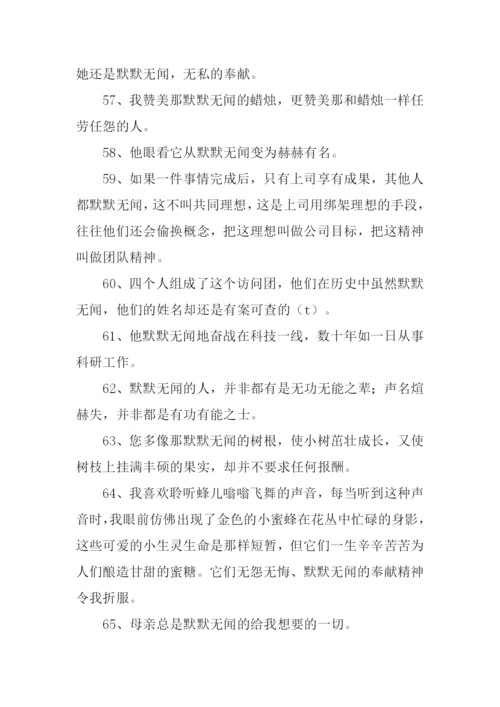 她还是默默无闻，无私的奉献。

57、我赞美那默默无闻的蜡烛，更赞美那和蜡烛一样任劳任怨的人。

58、他眼看它从默默无闻变为赫赫有名。

59、如果一件事情完成后，只有上司享有成果，其他人都默默无闻，这不叫共同理想，这是上司用绑架理想的手段，往往他们还会偷换概念，把这理想叫做公司目标，把这精神叫做团队精神。

60、四个人组成了这个访问团，他们在历史中虽然默默无闻，他们的姓名却还是有案可查的（t）。

61、他默默无闻地奋战在科技一线，数十年如一日从事科研工作。

62、默默无闻的人，并非都有是无功无能之辈；声名煊赫失，并非都是有功有能之士。

63、您多像那默默无闻的树根，使小树苗壮成长，又使树枝上挂满丰硕的果实，却并不要求任何报酬。

64、我喜欢聆听蜂儿嗡嗡飞舞的声音，每当听到这种声音时，我眼前仿佛出现了金色的小蜜蜂在花丛中忙碌的身影，这些可爱的小生灵生命是那样短暂，但它们一生辛辛苦苦为人们酿造甘甜的蜜糖。它们无怨无悔、默默无闻的奉献精神令我折服。

65、母亲总是默默无闻的给我想要的一切。